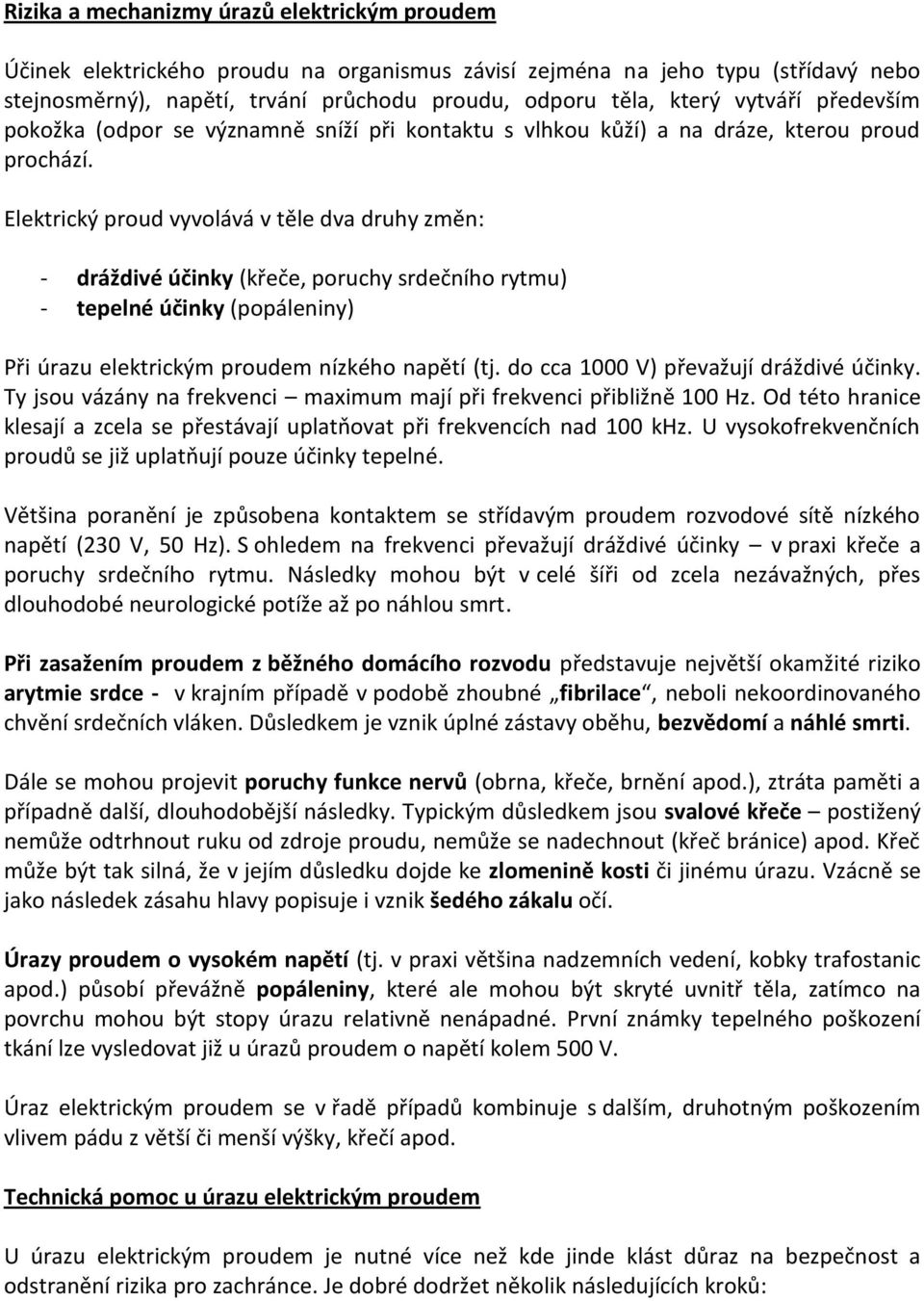 Rizika a mechanizmy úrazů elektrickým proudem

Účinek elektrického proudu na organismus závisí zejména na jeho typu (střídavý nebo stejnosměrný), napětí, trvání průchodu proudu, odporu těla, který vytváří především pokožka (odpor se významně sníží při kontaktu s vlhkou kůží) a na dráze, kterou proud prochází.

Elektrický proud vyvolává v těle dva druhy změn:

- dráždivé účinky (křeče, poruchy srdečního rytmu)
- tepelné účinky (popáleniny)

Při úrazu elektrickým proudem nízkého napětí (tj. do cca 1000 V) převažují dráždivé účinky. Ty jsou vázány na frekvenci – maximum mají při frekvenci přibližně 100 Hz. Od této hranice klesají a zcela se přestávají uplatňovat při frekvencích nad 100 kHz. U vysokofrekvenčních proudů se již uplatňují pouze účinky tepelné.

Většina poranění je způsobena kontaktem se střídavým proudem rozvodové sítě nízkého napětí (230 V, 50 Hz). S ohledem na frekvenci převažují dráždivé účinky – v praxi křeče a poruchy srdečního rytmu. Následky mohou být v celé šíři od zcela nezávažných, přes dlouhodobé neurologické potíže až po náhlou smrt.

Při zasažením proudem z běžného domácího rozvodu představuje největší okamžité riziko arytmie srdce - v krajním případě v podobě zhoubné „fibrilace“, neboli nekoordinovaného chvění srdečních vláken. Důsledkem je vznik úplné zástavy oběhu, bezvědomí a náhlé smrti.

Dále se mohou projevit poruchy funkce nervů (obrna, křeče, brnění apod.), ztráta paměti a případně další, dlouhodobější následky. Typickým důsledkem jsou svalové křeče – postižený nemůže odtrhnout ruku od zdroje proudu, nemůže se nadechnout (křeč bránice) apod. Křeč může být tak silná, že v jejím důsledku dojde ke zlomenině kosti či jinému úrazu. Vzácně se jako následek zásahu hlavy popisuje i vznik šedého zákalu očí.

Úrazy proudem o vysokém napětí (tj. v praxi většina nadzemních vedení, kobky trafostanic apod.) působí převážně popáleniny, které ale mohou být skryté uvnitř těla, zatímco na povrchu mohou být stopy úrazu relativně nenápadné. První známky tepelného poškození tkání lze vysledovat již u úrazů proudem o napětí kolem 500 V.

Úraz elektrickým proudem se v řadě případů kombinuje s dalším, druhotným poškozením vlivem pádu z větší či menší výšky, křečí apod.

Technická pomoc u úrazu elektrickým proudem

U úrazu elektrickým proudem je nutné více než kde jinde klást důraz na bezpečnost a odstranění rizika pro zachránce. Je dobré dodržet několik následujících kroků: